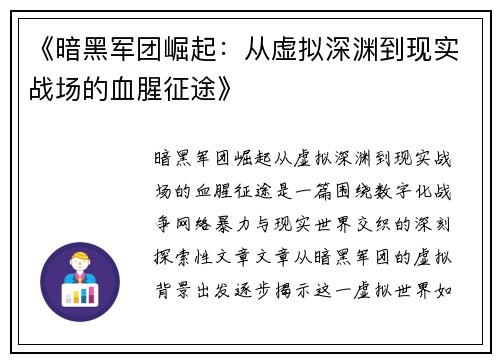 《暗黑军团崛起：从虚拟深渊到现实战场的血腥征途》

暗黑军团崛起从虚拟深渊到现实战场的血腥征途是一篇围绕数字化战争网络暴力与现实世界交织的深刻探索性文章文章从暗黑军团的虚拟背景出发逐步揭示这一虚拟世界如